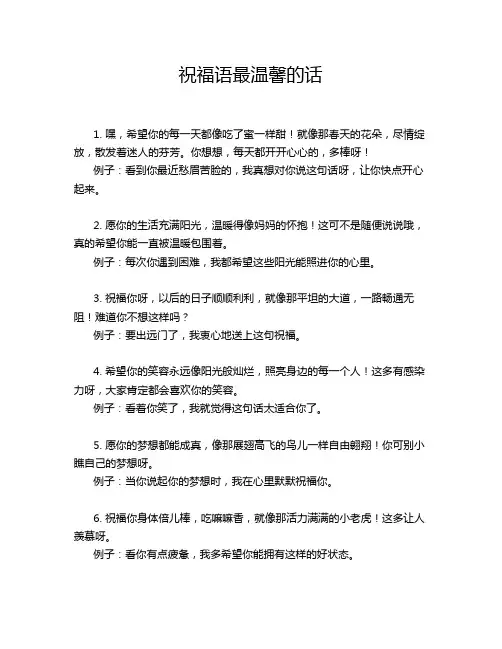 祝福语最温馨的话

1. 嘿，希望你的每一天都像吃了蜜一样甜！就像那春天的花朵，尽情绽放，散发着迷人的芬芳。你想想，每天都开开心心的，多棒呀！

例子：看到你最近愁眉苦脸的，我真想对你说这句话呀，让你快点开心起来。

2. 愿你的生活充满阳光，温暖得像妈妈的怀抱！这可不是随便说说哦，真的希望你能一直被温暖包围着。

例子：每次你遇到困难，我都希望这些阳光能照进你的心里。

3. 祝福你呀，以后的日子顺顺利利，就像那平坦的大道，一路畅通无阻！难道你不想这样吗？

例子：要出远门了，我衷心地送上这句祝福。

4. 希望你的笑容永远像阳光般灿烂，照亮身边的每一个人！这多有感染力呀，大家肯定都会喜欢你的笑容。

例子：看着你笑了，我就觉得这句话太适合你了。

5. 愿你的梦想都能成真，像那展翅高飞的鸟儿一样自由翱翔！你可别小瞧自己的梦想呀。

例子：当你说起你的梦想时，我在心里默默祝福你。

6. 祝福你身体倍儿棒，吃嘛嘛香，就像那活力满满的小老虎！这多让人羡慕呀。

例子：看你有点疲惫，我多希望你能拥有这样的好状态。